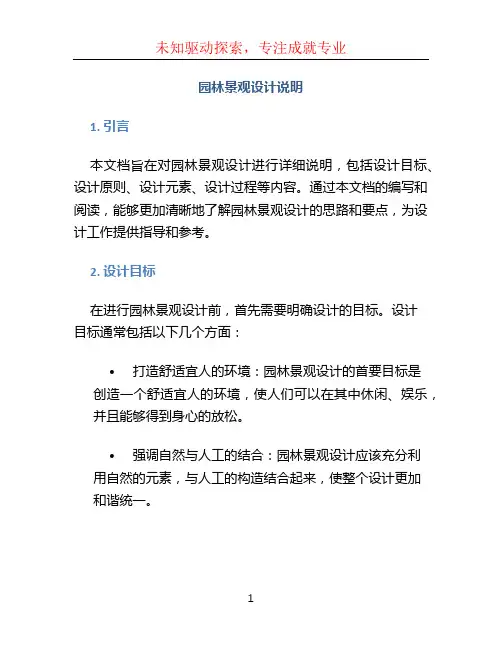 未知驱动探索，专注成就专业

园林景观设计说明

1. 引言

本文档旨在对园林景观设计进行详细说明，包括设计目标、设计原则、设计元素、设计过程等内容。通过本文档的编写和阅读，能够更加清晰地了解园林景观设计的思路和要点，为设计工作提供指导和参考。

2. 设计目标

在进行园林景观设计前，首先需要明确设计的目标。设计目标通常包括以下几个方面：

• 打造舒适宜人的环境：园林景观设计的首要目标是创造一个舒适宜人的环境，使人们可以在其中休闲、娱乐，并且能够得到身心的放松。

• 强调自然与人工的结合：园林景观设计应该充分利用自然的元素，与人工的构造结合起来，使整个设计更加和谐统一。

1